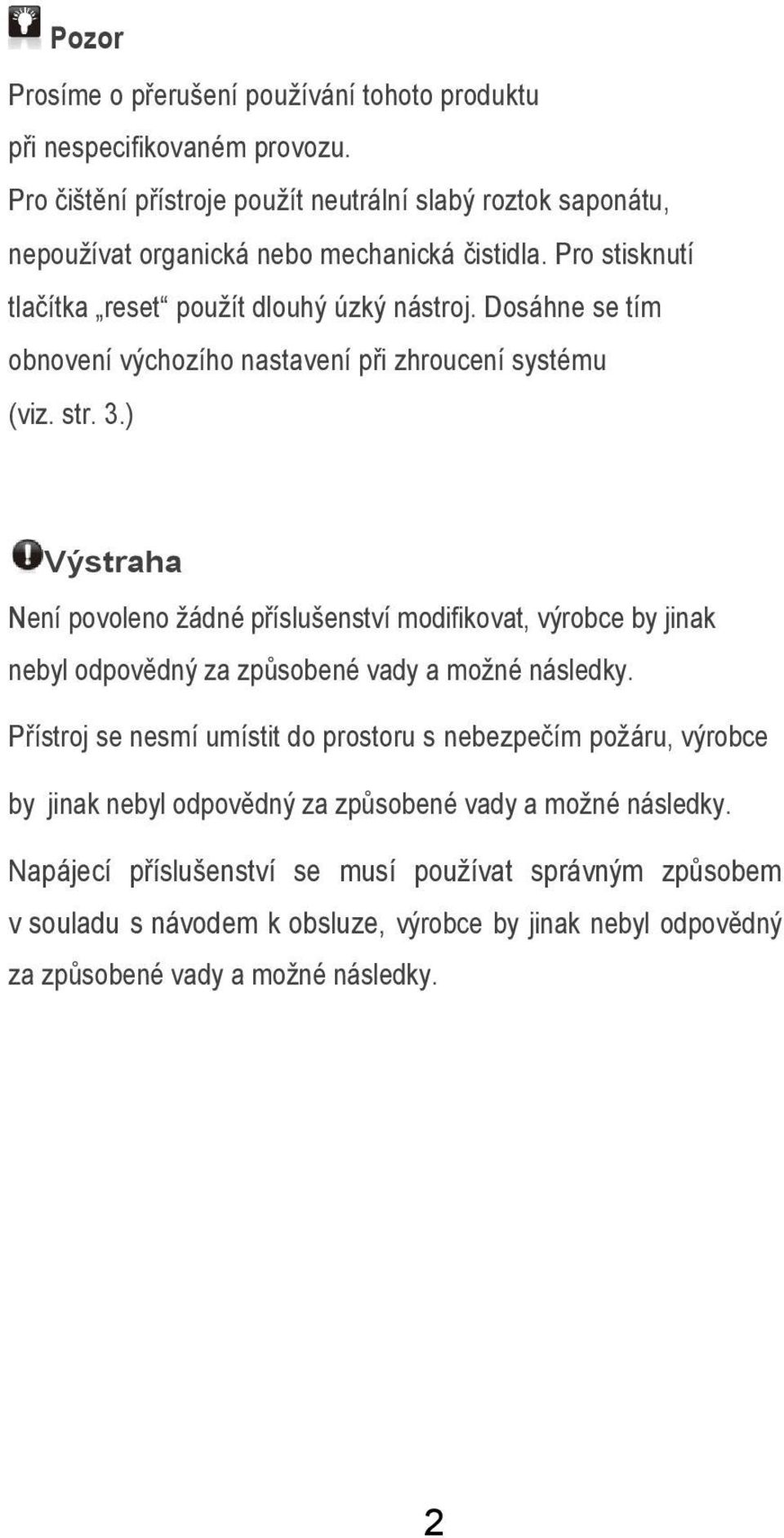 Pozor

Prosíme o přerušení používání tohoto produktu při nespecifikovaném provozu.

Pro čištění přístroje použít neutrální slabý roztok saponátu, nepoužívat organická nebo mechanická čistidla. Pro stisknutí tlačítka „reset“ použít dlouhý úzký nástroj. Dosáhne se tím obnovení výchozího nastavení při zhroucení systému (viz. str. 3.)

Výstraha

Není povoleno žádné příslušenství modifikovat, výrobce by jinak nebyl odpovědný za způsobené vady a možné následky.

Přístroj se nesmí umístit do prostoru s nebezpečím požáru, výrobce by jinak nebyl odpovědný za způsobené vady a možné následky.

Napájecí příslušenství se musí používat správným způsobem v souladu s návodem k obsluze, výrobce by jinak nebyl odpovědný za způsobené vady a možné následky.

2